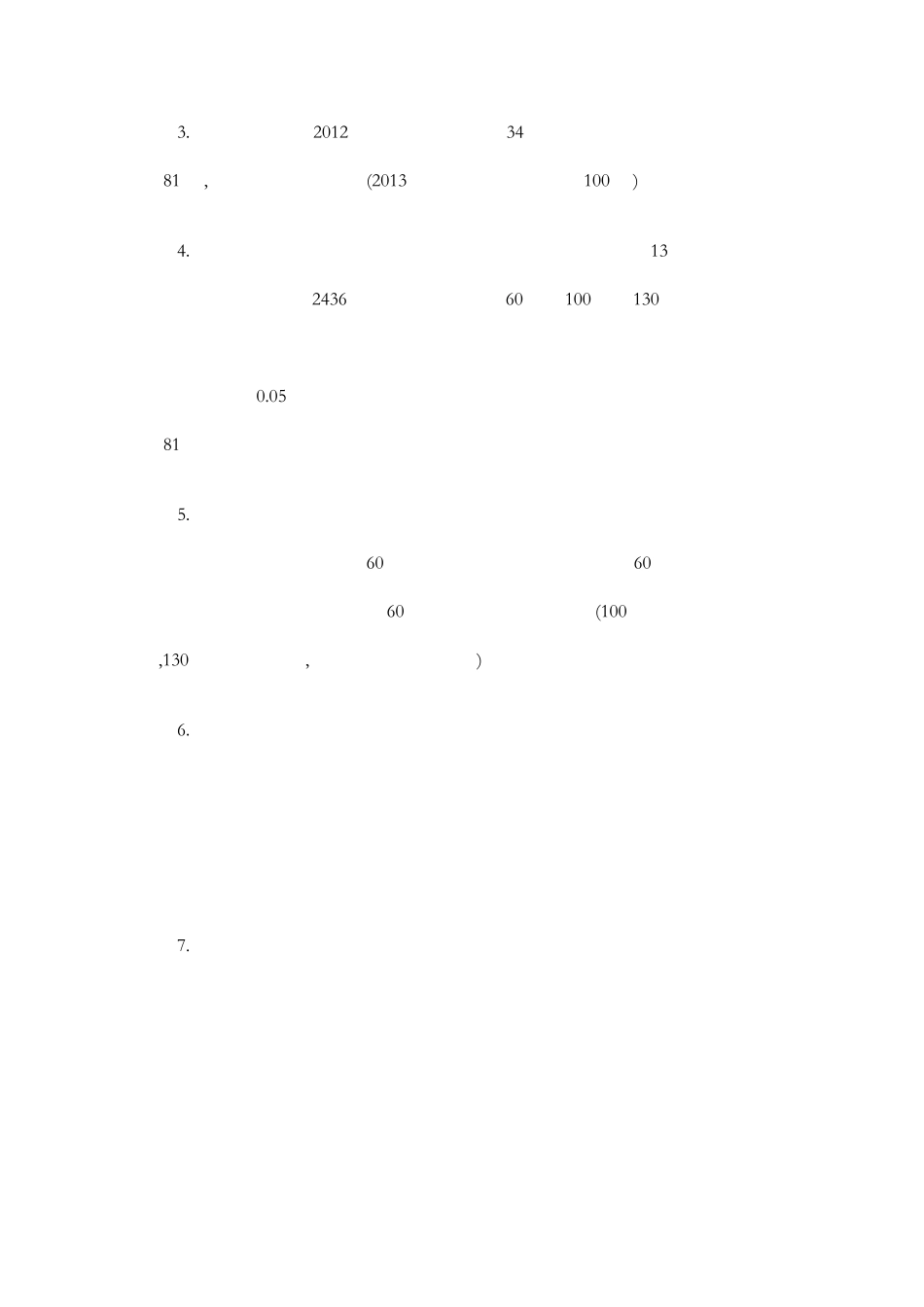 3. 2012 34

81 , (2013 100 )

4. 13

2436 60 100 130

0.05

81

5.

60 60

60 (100

,130 , )

6.

7.